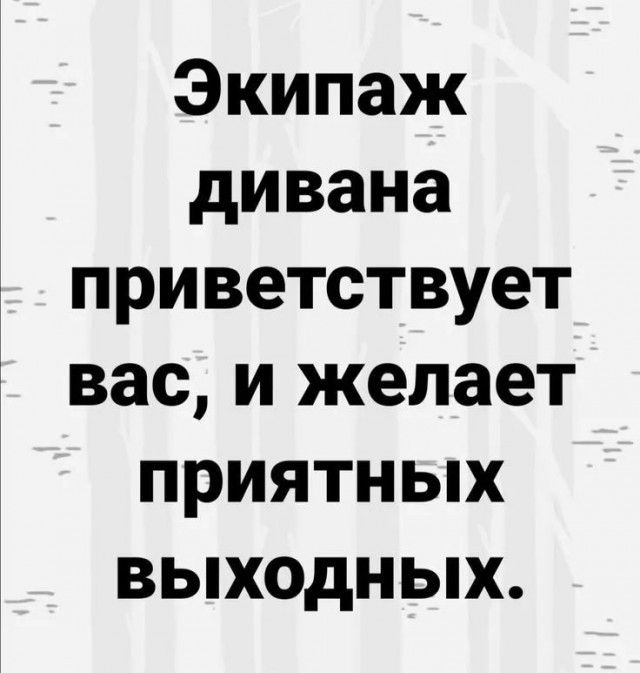 Экипаж дивана приветствует вас, и желает приятных выходных.